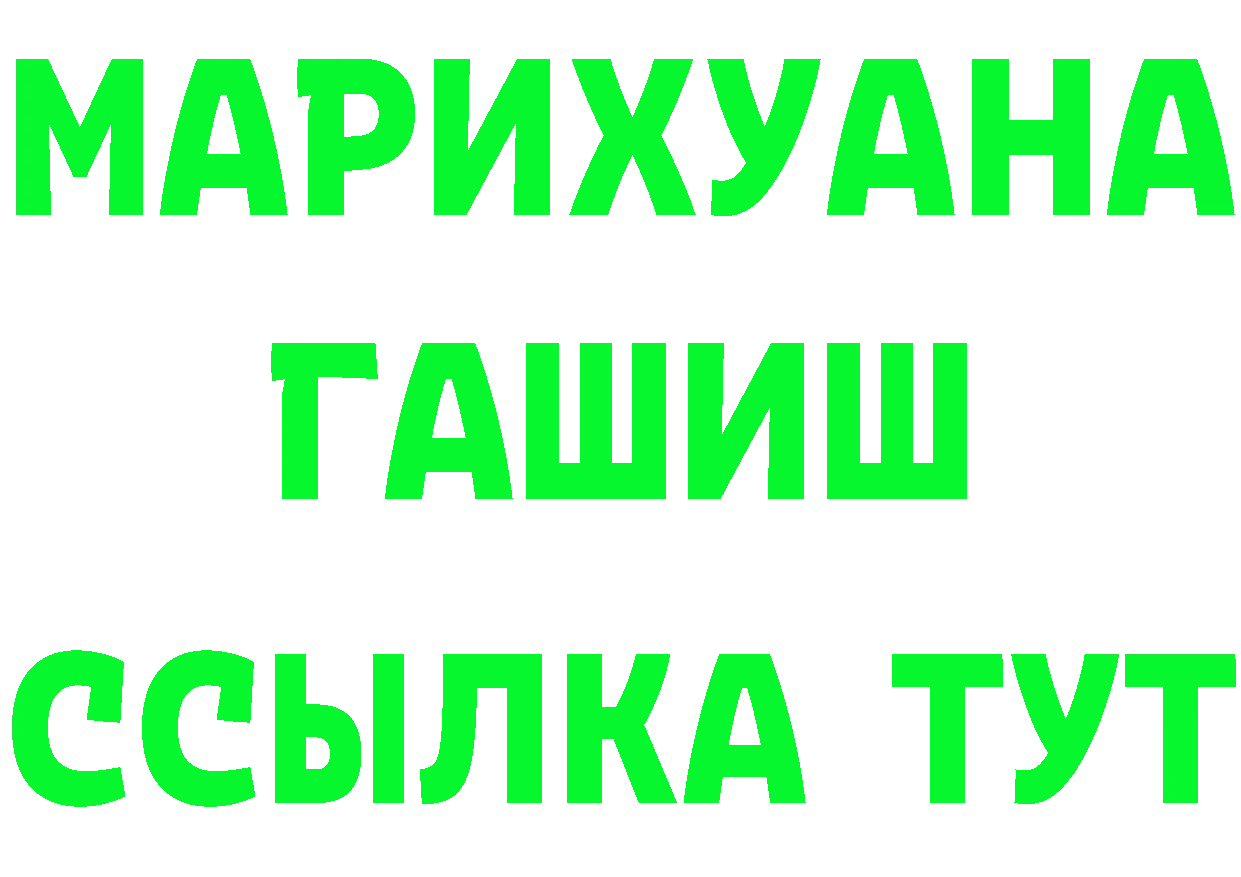 МАРИХУАНА
ГАШИШ
ССЫЛКА ТУТ